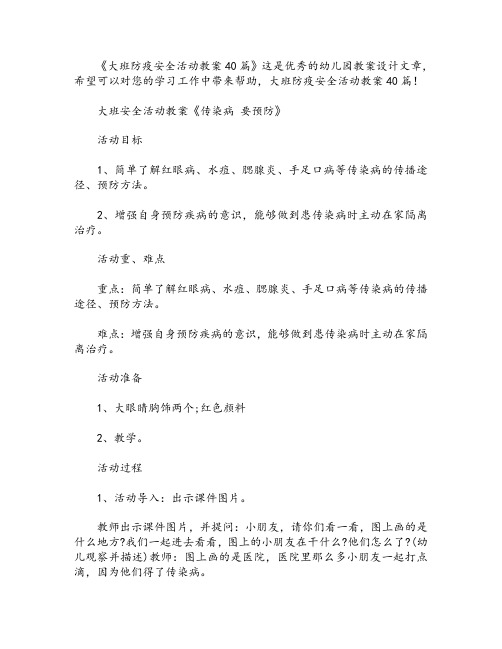 《大班防疫安全活动教案40篇》这是优秀的幼儿园教案设计文章，希望可以对您的学习工作中带来帮助，大班防疫安全活动教案40篇！

大班安全活动教案《传染病 要预防》

活动目标

1、简单了解红眼病、水痘、腮腺炎、手足口病等传染病的传播途径、预防方法。

2、增强自身预防疾病的意识，能够做到患传染病时主动在家隔离治疗。

活动重、难点

重点：简单了解红眼病、水痘、腮腺炎、手足口病等传染病的传播途径、预防方法。

难点：增强自身预防疾病的意识，能够做到患传染病时主动在家隔离治疗。

活动准备

1、大眼睛胸饰两个;红色颜料

2、教学。

活动过程

1、活动导入：出示课件图片。

教师出示课件图片，并提问：小朋友，请你们看一看，图上画的是什么地方?我们一起进去看看，图上的小朋友在干什么?他们怎么了?(幼儿观察并描述)教师：图上画的是医院，医院里那么多小朋友一起打点滴，因为他们得了传染病。